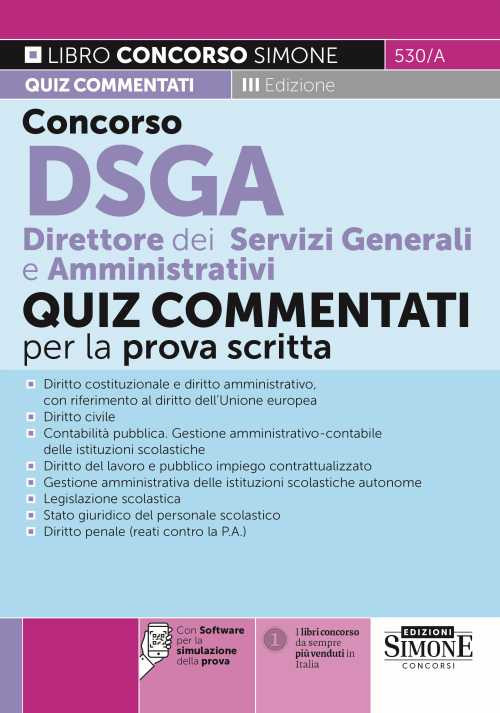 LIBRO CONCORSO SIMONE
530/A
QUIZ COMMENTATI
III Edizione

Concorso
DSGA
Direttore dei Servizi Generali e Amministrativi
QUIZ COMMENTATI
per la prova scritta

Diritto costituzionale e diritto amministrativo, con riferimento al diritto dell'Unione europea
Diritto civile
Contabilità pubblica. Gestione amministrativo-contabile delle istituzioni scolastiche
Diritto del lavoro e pubblico impiego contrattualizzato
Gestione amministrativa delle istituzioni scolastiche autonome
Legislazione scolastica
Stato giuridico del personale scolastico
Diritto penale (reati contro la P.A.)

Con Software per la simulazione della prova

1
I libri concorso da sempre più venduti in Italia

EDIZIONI
SIMONE
CONCORSI